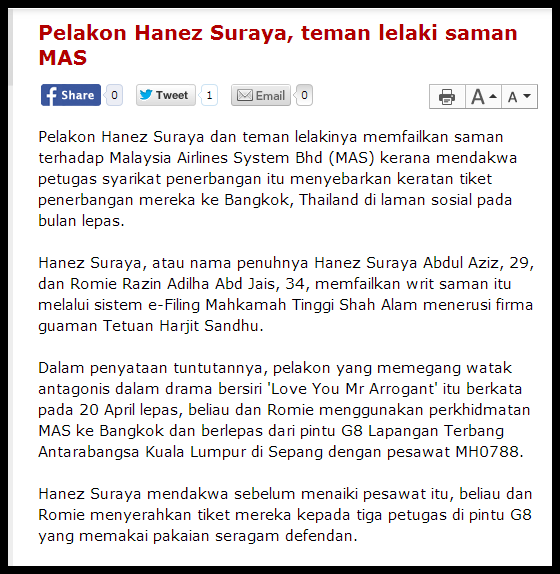 Pelakon Hanez Suraya, teman lelaki saman MAS

Share 0 Tweet 1 Email 0

A A

Pelakon Hanez Suraya dan teman lelakinya memfailkan saman terhadap Malaysia Airlines System Bhd (MAS) kerana mendakwa petugas syarikat penerbangan itu menyebarkan keratan tiket penerbangan mereka ke Bangkok, Thailand di laman sosial pada bulan lepas.

Hanez Suraya, atau nama penuhnya Hanez Suraya Abdul Aziz, 29, dan Romie Razin Adilha Abd Jais, 34, memfailkan writ saman itu melalui sistem e-Filing Mahkamah Tinggi Shah Alam menerusi firma guaman Tetuan Harjit Sandhu.

Dalam penyataan tuntutannya, pelakon yang memegang watak antagonis dalam drama bersiri 'Love You Mr Arrogant' itu berkata pada 20 April lepas, beliau dan Romie menggunakan perkhidmatan MAS ke Bangkok dan berlepas dari pintu G8 Lapangan Terbang Antarabangsa Kuala Lumpur di Sepang dengan pesawat MH0788.

Hanez Suraya mendakwa sebelum menaiki pesawat itu, beliau dan Romie menyerahkan tiket mereka kepada tiga petugas di pintu G8 yang memakai pakaian seragam defendan.